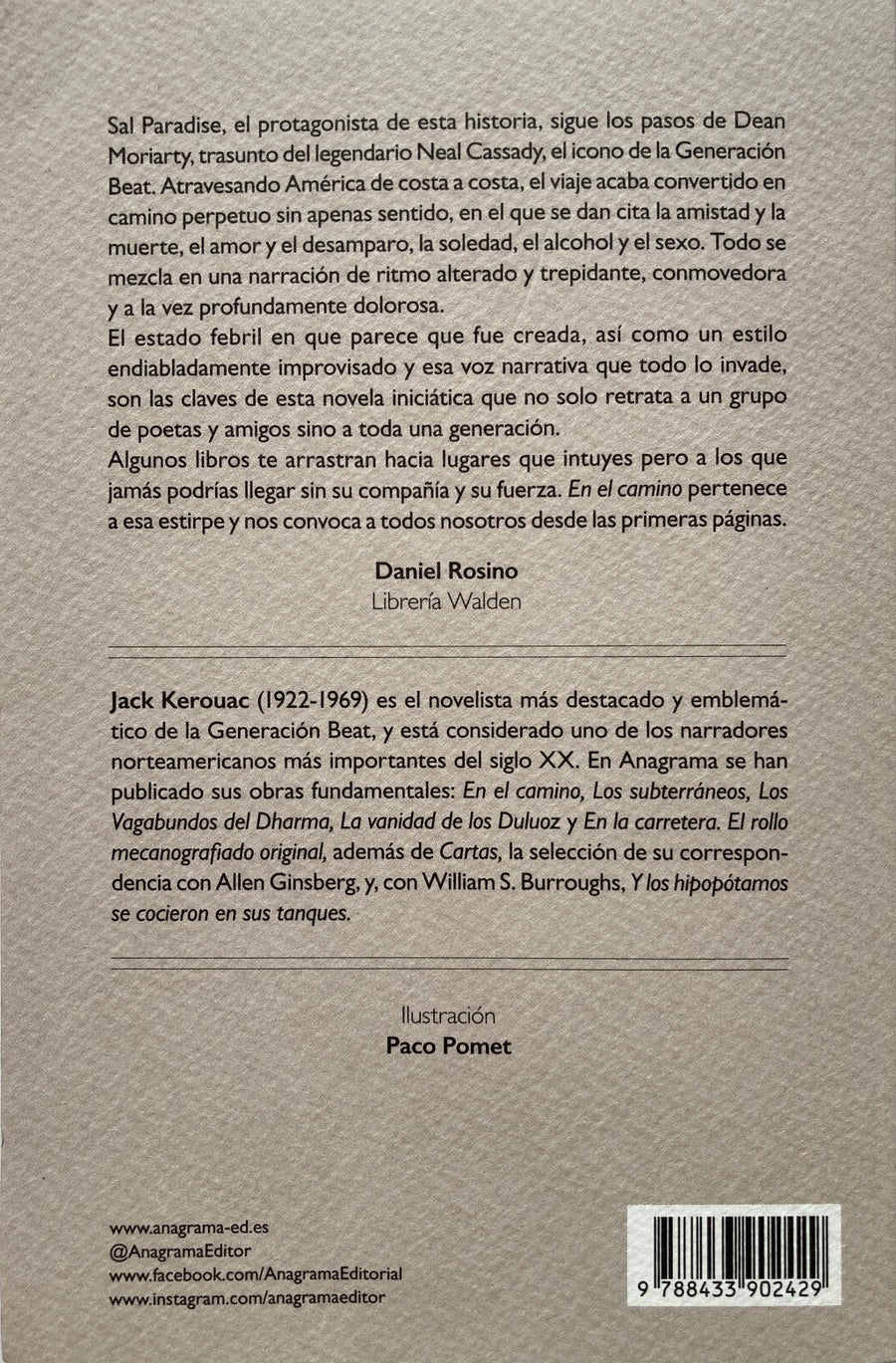 Sal Paradise, el protagonista de esta historia, sigue los pasos de Dean Moriarty, trasunto del legendario Neal Cassady, el icono de la Generación Beat. Atravesando América de costa a costa, el viaje acaba convertido en camino perpetuo sin apenas sentido, en el que se dan cita la amistad y la muerte, el amor y el desamparo, la soledad, el alcohol y el sexo. Todo se mezcla en una narración de ritmo alterado y trepidante, conmovedora y a la vez profundamente dolorosa.
El estado febril en que parece que fue creada, así como un estilo endiabladamente improvisado y esa voz narrativa que todo lo invade, son las claves de esta novela iniciática que no solo retrata a un grupo de poetas y amigos sino a toda una generación.
Algunos libros te arrastran hacia lugares que intuyes pero a los que jamás podrías llegar sin su compañía y su fuerza. En el camino pertenece a esa estirpe y nos convoca a todos nosotros desde las primeras páginas.

Daniel Rosino
Librería Walden

Jack Kerouac (1922-1969) es el novelista más destacado y emblemático de la Generación Beat, y está considerado uno de los narradores norteamericanos más importantes del siglo XX. En Anagrama se han publicado sus obras fundamentales: En el camino, Los subterráneos, Los Vagabundos del Dharma, La vanidad de los Duluoz y En la carretera. El rollo mecanografiado original, además de Cartas, la selección de su correspondencia con Allen Ginsberg, y, con William S. Burroughs, Y los hipopótamos se cocieron en sus tanques.

Ilustración
Paco Pomet

www.anagrama-ed.es
@AnagramaEditor
www.facebook.com/AnagramaEditorial
www.instagram.com/anagramaeditor

9 788433 902429